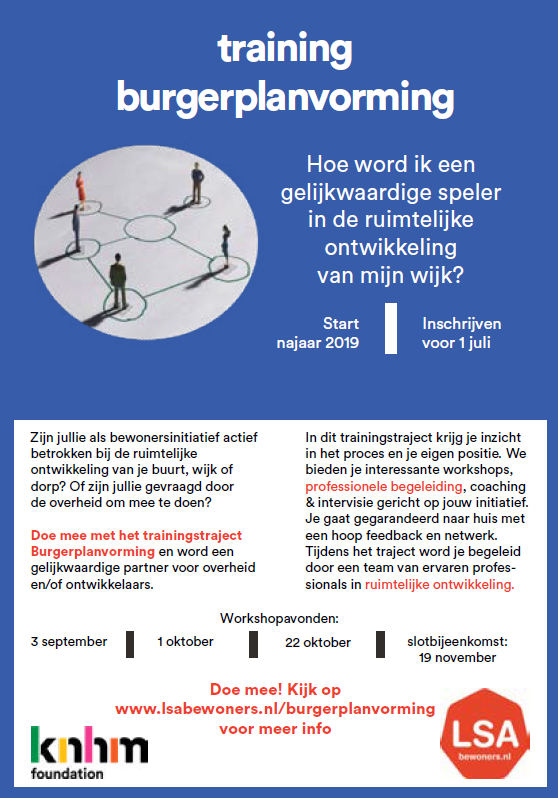 training burgerplanvorming

Hoe word ik een gelijkwaardige speler in de ruimtelijke ontwikkeling van mijn wijk?

Start najaar 2019

Inschrijven voor 1 juli

Zijn jullie als bewonersinitiatief actief betrokken bij de ruimtelijke ontwikkeling van je buurt, wijk of dorp? Of zijn jullie gevraagd door de overheid om mee te doen?

Doe mee met het trainingstraject Burgerplanvorming en word een gelijkwaardige partner voor overheid en/of ontwikkelaars.

In dit trainingstraject krijg je inzicht in het proces en je eigen positie. We bieden je interessante workshops, professionele begeleiding, coaching & intervisie gericht op jouw initiatief. Je gaat gegarandeerd naar huis met een hoop feedback en netwerk. Tijdens het traject word je begeleid door een team van ervaren professionals in ruimtelijke ontwikkeling.

Workshopavonden:

3 september

1 oktober

22 oktober

slotbijeenkomst: 19 november

Doe mee! Kijk op www.lsabewoners.nl/burgerplanvorming voor meer info

knhm foundation

LSA bewoners.nl